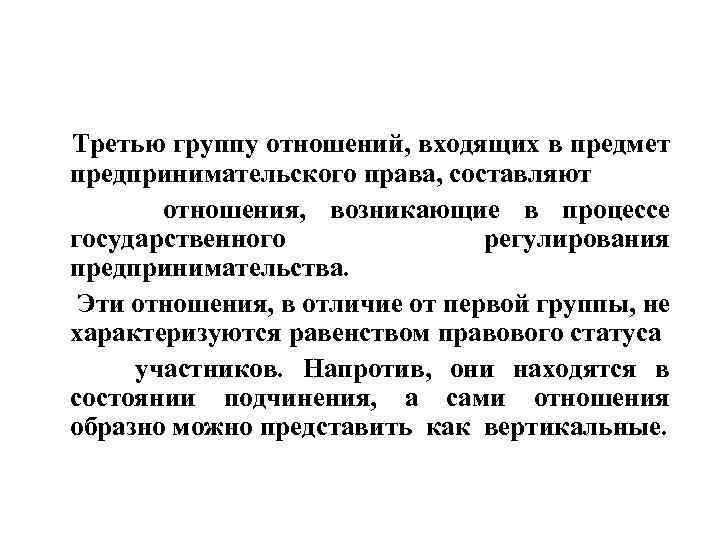 Третью группу отношений, входящих в предмет предпринимательского права, составляют

отношения, возникающие в процессе государственного регулирования предпринимательства.

Эти отношения, в отличие от первой группы, не характеризуются равенством правового статуса

участников. Напротив, они находятся в состоянии подчинения, а сами отношения образно можно представить как вертикальные.